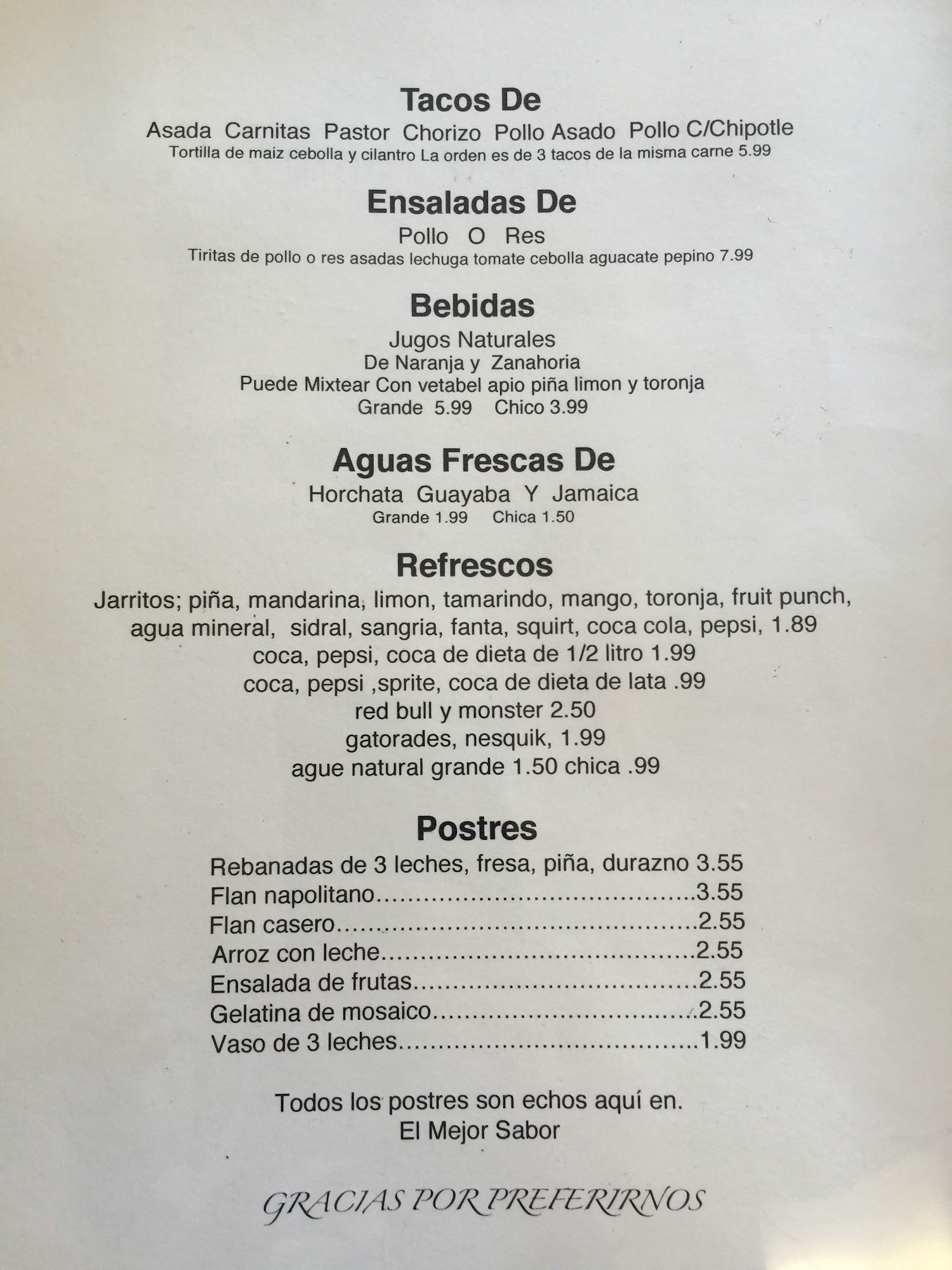 Tacos De
Asada Carnitas Pastor Chorizo Pollo Asado Pollo C/Chipotle
Tortilla de maiz cebolla y cilantro La orden es de 3 tacos de la misma carne 5.99

Ensaladas De
Pollo O Res
Tiritas de pollo o res asadas lechuga tomate cebolla aguacate pepino 7.99

Bebidas
Jugos Naturales
De Naranja y Zanahoria
Puede Mixtear Con vetabel apio piña limon y toronja
Grande 5.99 Chico 3.99

Aguas Frescas De
Horchata Guayaba Y Jamaica
Grande 1.99 Chica 1.50

Refrescos
Jarritos; piña, mandarina, limon, tamarindo, mango, toronja, fruit punch,
agua mineral, sidral, sangria, fanta, squirt, coca cola, pepsi, 1.89
coca, pepsi, coca de dieta de 1/2 litro 1.99
coca, pepsi ,sprite, coca de dieta de lata .99
red bull y monster 2.50
gatorades, nesquik, 1.99
ague natural grande 1.50 chica .99

Postres
Rebanadas de 3 leches, fresa, piña, durazno 3.55
Flan napolitano 3.55
Flan casero 2.55
Arroz con leche 2.55
Ensalada de frutas 2.55
Gelatina de mosaico 2.55
Vaso de 3 leches 1.99

Todos los postres son echos aquí en.
El Mejor Sabor

GRACIAS POR PREFERIRNOS